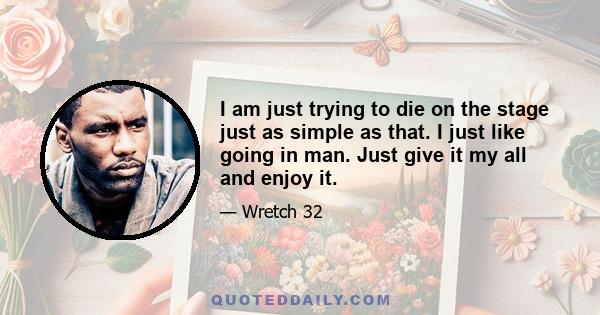 I am just trying to die on the stage just as simple as that. I just like going in man. Just give it my all and enjoy it.

— Wretch 32

QUOTEDDAILY.COM